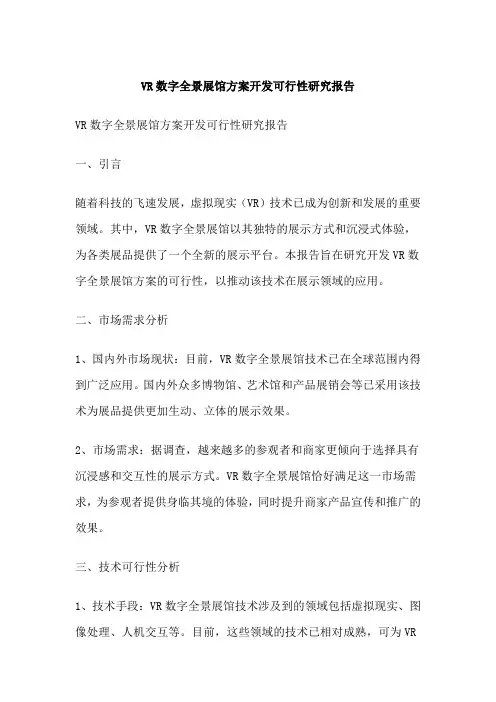 VR数字全景展馆方案开发可行性研究报告

VR数字全景展馆方案开发可行性研究报告

一、引言

随着科技的飞速发展，虚拟现实（VR）技术已成为创新和发展的重要领域。其中，VR数字全景展馆以其独特的展示方式和沉浸式体验，为各类展品提供了一个全新的展示平台。本报告旨在研究开发VR数字全景展馆方案的可行性，以推动该技术在展示领域的应用。

二、市场需求分析

1、国内外市场现状：目前，VR数字全景展馆技术已在全球范围内得到广泛应用。国内外众多博物馆、艺术馆和产品展销会等已采用该技术为展品提供更加生动、立体的展示效果。

2、市场需求：据调查，越来越多的参观者和商家更倾向于选择具有沉浸感和交互性的展示方式。VR数字全景展馆恰好满足这一市场需求，为参观者提供身临其境的体验，同时提升商家产品宣传和推广的效果。

三、技术可行性分析

1、技术手段：VR数字全景展馆技术涉及到的领域包括虚拟现实、图像处理、人机交互等。目前，这些领域的技术已相对成熟，可为VR